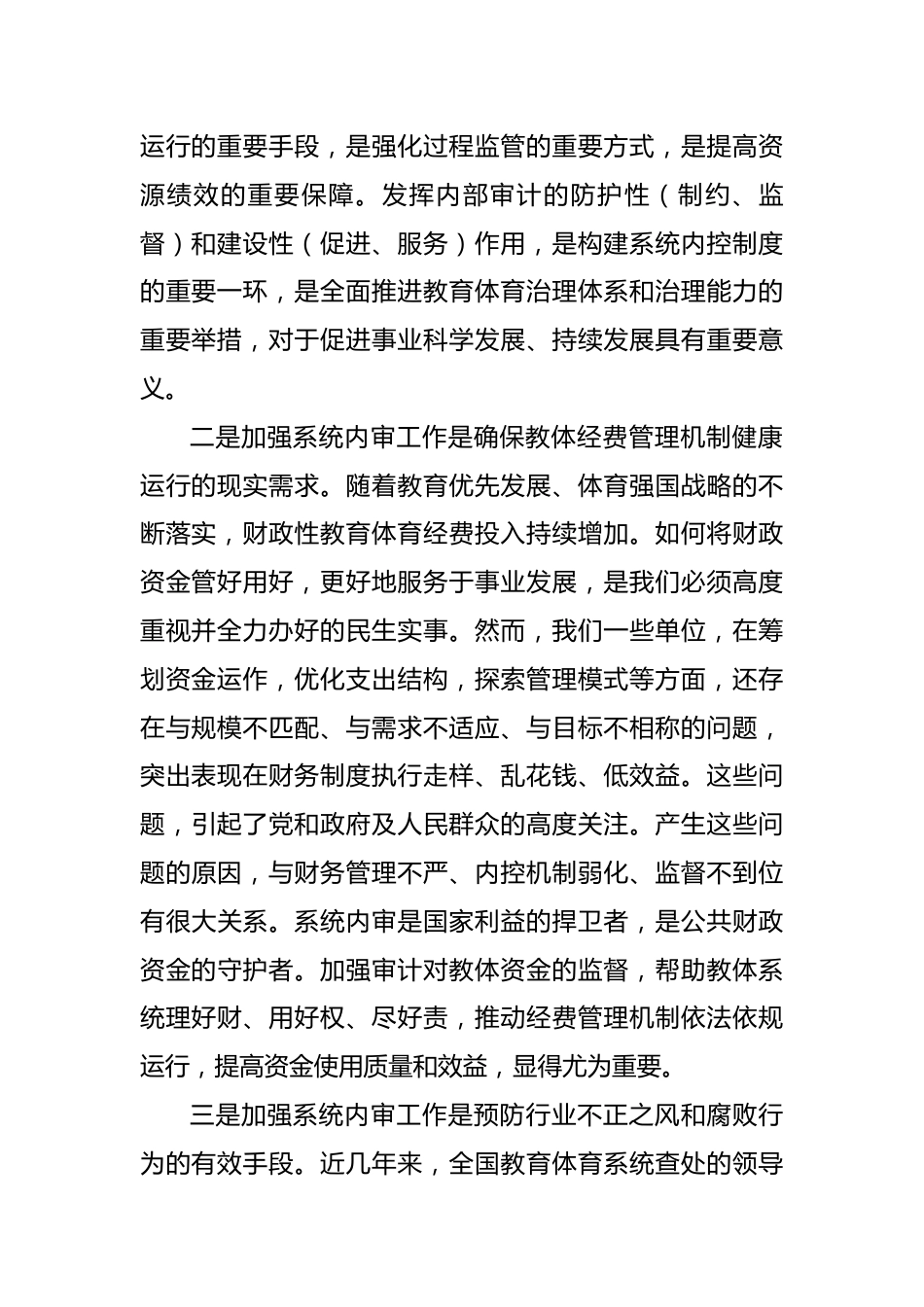 运行的重要手段，是强化过程监管的重要方式，是提高资源绩效的重要保障。发挥内部审计的防护性（制约、监督）和建设性（促进、服务）作用，是构建系统内控制度的重要一环，是全面推进教育体育治理体系和治理能力的重要举措，对于促进事业科学发展、持续发展具有重要意义。

二是加强系统内审工作是确保教体经费管理机制健康运行的现实需求。随着教育优先发展、体育强国战略的不断落实，财政性教育体育经费投入持续增加。如何将财政资金管好用好，更好地服务于事业发展，是我们必须高度重视并全力办好的民生实事。然而，我们一些单位，在筹划资金运作，优化支出结构，探索管理模式等方面，还存在与规模不匹配、与需求不适应、与目标不相称的问题，突出表现在财务制度执行走样、乱花钱、低效益。这些问题，引起了党和政府及人民群众的高度关注。产生这些问题的原因，与财务管理不严、内控机制弱化、监督不到位有很大关系。系统内审是国家利益的捍卫者，是公共财政资金的守护者。加强审计对教体资金的监督，帮助教体系统理好财、用好权、尽好责，推动经费管理机制依法依规运行，提高资金使用质量和效益，显得尤为重要。

三是加强系统内审工作是预防行业不正之风和腐败行为的有效手段。近几年来，全国教育体育系统查处的领导